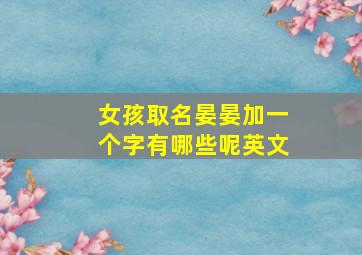 女孩取名晏晏加一个字有哪些呢英文